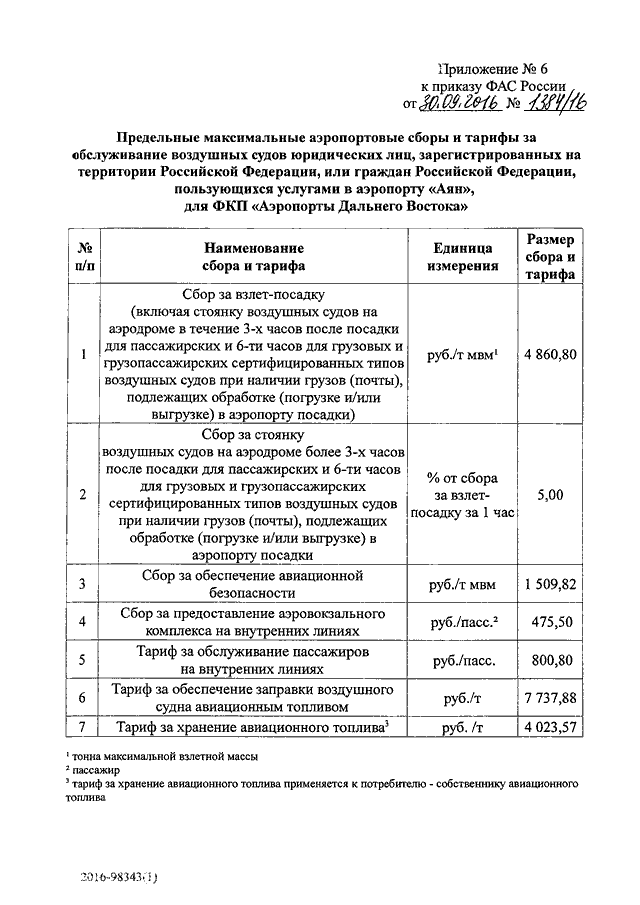 Приложение № 6
к приказу ФАС России
от 30.09.2016 № 1384/16

Предельные максимальные аэропортовые сборы и тарифы за обслуживание воздушных судов юридических лиц, зарегистрированных на территории Российской Федерации, или граждан Российской Федерации, пользующихся услугами в аэропорту «Аян», для ФКП «Аэропорты Дальнего Востока»

| № п/п | Наименование сбора и тарифа | Единица измерения | Размер сбора и тарифа |
|---|---|---|---|
| 1 | Сбор за взлет-посадку (включая стоянку воздушных судов на аэродроме в течение 3-х часов после посадки для пассажирских и 6-ти часов для грузовых и грузопассажирских сертифицированных типов воздушных судов при наличии грузов (почты), подлежащих обработке (погрузке и/или выгрузке) в аэропорту посадки) | руб./т мвм$^1$ | 4 860,80 |
| 2 | Сбор за стоянку воздушных судов на аэродроме более 3-х часов после посадки для пассажирских и 6-ти часов для грузовых и грузопассажирских сертифицированных типов воздушных судов при наличии грузов (почты), подлежащих обработке (погрузке и/или выгрузке) в аэропорту посадки | % от сбора за взлет-посадку за 1 час | 5,00 |
| 3 | Сбор за обеспечение авиационной безопасности | руб./т мвм | 1 509,82 |
| 4 | Сбор за предоставление аэровокзального комплекса на внутренних линиях | руб./пасс.$^2$ | 475,50 |
| 5 | Тариф за обслуживание пассажиров на внутренних линиях | руб./пасс. | 800,80 |
| 6 | Тариф за обеспечение заправки воздушного судна авиационным топливом | руб./т | 7 737,88 |
| 7 | Тариф за хранение авиационного топлива$^3$ | руб. /т | 4 023,57 |

$^1$ тонна максимальной взлетной массы
$^2$ пассажир
$^3$ тариф за хранение авиационного топлива применяется к потребителю - собственнику авиационного топлива

2016-98343(1)